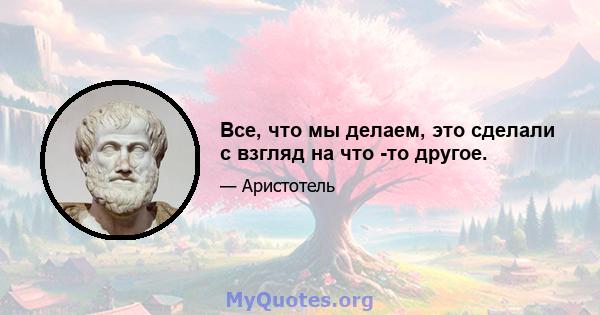 Все, что мы делаем, это сделали с взгляд на что -то другое.

— Аристотель

MyQuotes.org